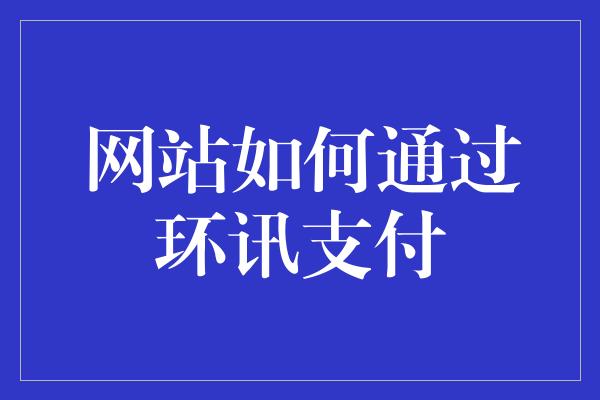 网站如何通过环讯支付